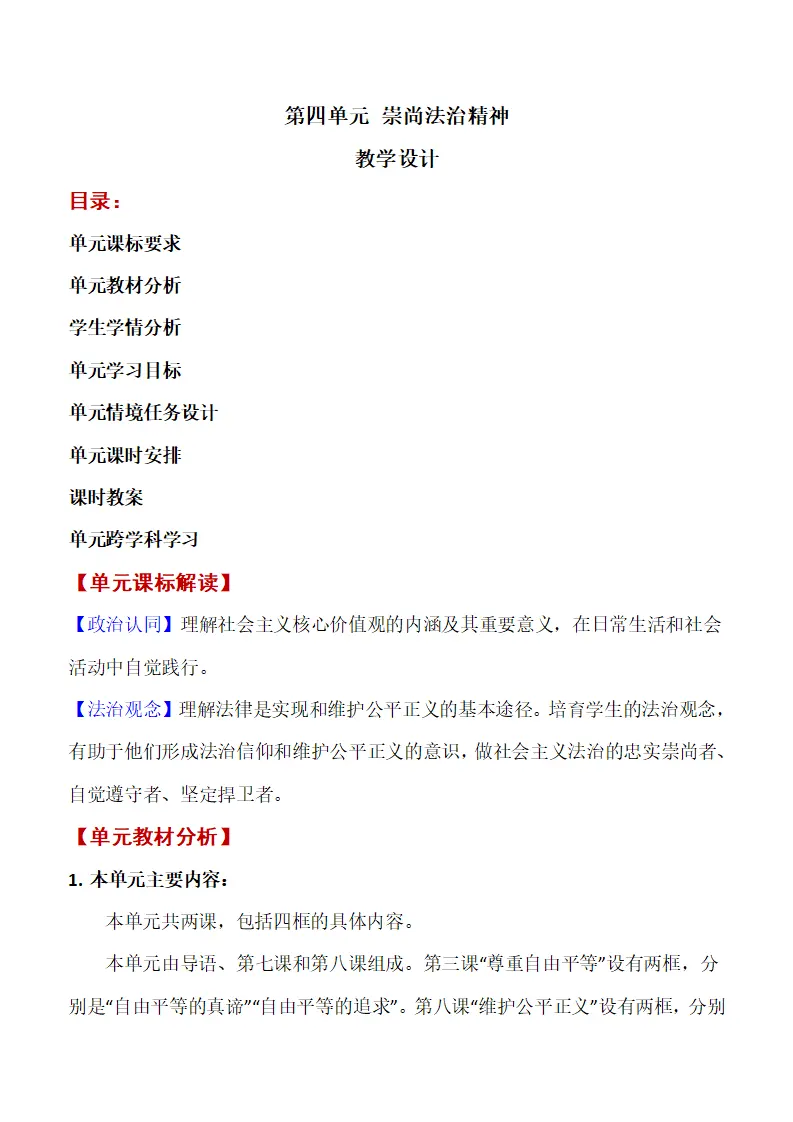 第四单元 崇尚法治精神

教学设计

目录：

单元课标要求

单元教材分析

学生学情分析

单元学习目标

单元情境任务设计

单元课时安排

课时教案

单元跨学科学习

【单元课标解读】

【政治认同】理解社会主义核心价值观的内涵及其重要意义，在日常生活和社会活动中自觉践行。

【法治观念】理解法律是实现和维护公平正义的基本途径。培育学生的法治观念，有助于他们形成法治信仰和维护公平正义的意识，做社会主义法治的忠实崇尚者、自觉遵守者、坚定捍卫者。

【单元教材分析】

1.本单元主要内容：

本单元共两课，包括四框的具体内容。

本单元由导语、第七课和第八课组成。第三课“尊重自由平等”设有两框，分别是“自由平等的真谛”“自由平等的追求”。第八课“维护公平正义”设有两框，分别